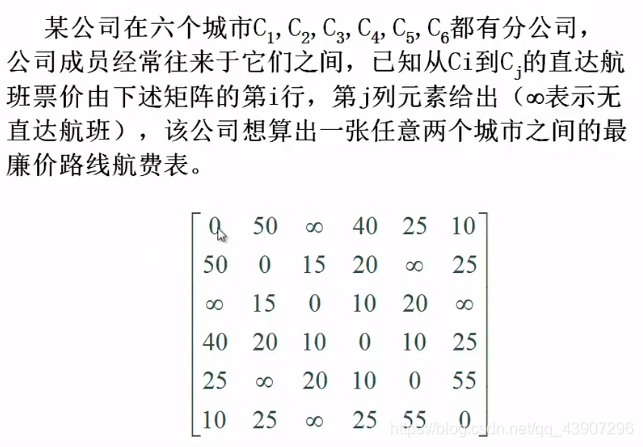 某公司在六个城市$C_1, C_2, C_3, C_4, C_5, C_6$都有分公司，公司成员经常往来于它们之间，已知从Ci到$C_j$的直达航班票价由下述矩阵的第i行，第j列元素给出（$\infty$表示无直达航班），该公司想算出一张任意两个城市之间的最廉价路线航费表。

$$\begin{bmatrix} 0 & 50 & \infty & 40 & 25 & 10 \\ 50 & 0 & 15 & 20 & \infty & 25 \\ \infty & 15 & 0 & 10 & 20 & \infty \\ 40 & 20 & 10 & 0 & 10 & 25 \\ 25 & \infty & 20 & 10 & 0 & 55 \\ 10 & 25 & \infty & 25 & 55 & 0 \end{bmatrix}$$

https://blog.csdn.net/qq_43907296